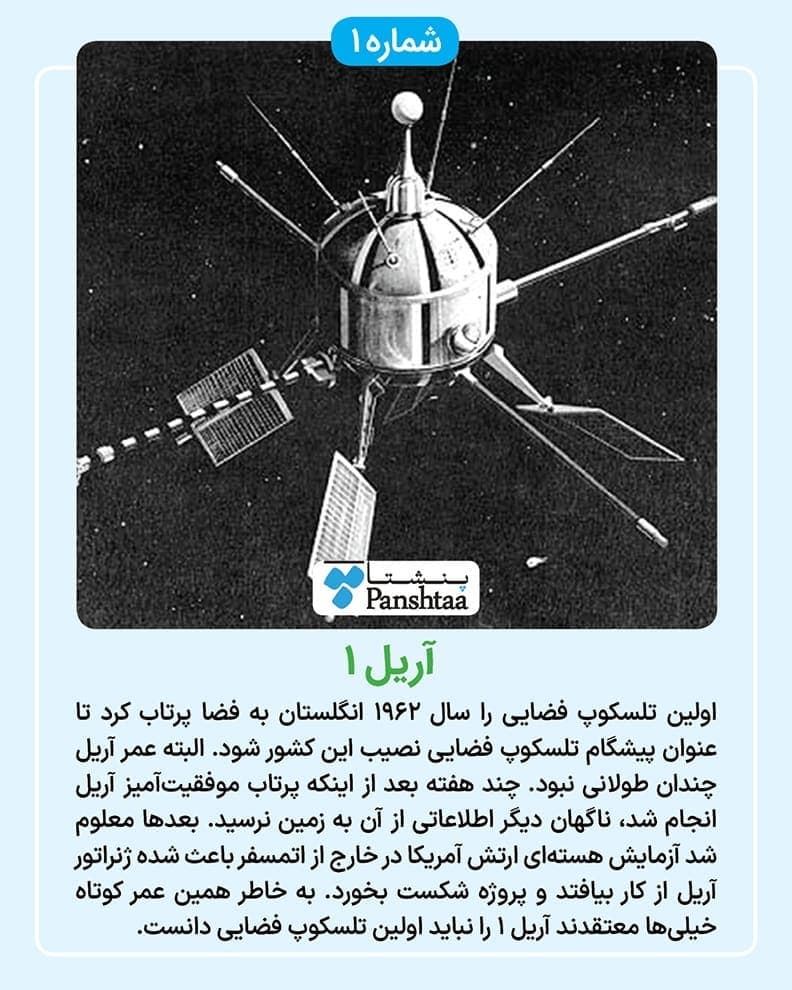 شماره ۱

پنشتا
Panshtaa

آریل ۱

اولین تلسکوپ فضایی را سال ۱۹۶۲ انگلستان به فضا پرتاب کرد تا عنوان پیشگام تلسکوپ فضایی نصیب این کشور شود. البته عمر آریل چندان طولانی نبود. چند هفته بعد از اینکه پرتاب موفقیت‌آمیز آریل انجام شد، ناگهان دیگر اطلاعاتی از آن به زمین نرسید. بعدها معلوم شد آزمایش هسته‌ای ارتش آمریکا در خارج از اتمسفر باعث شده ژنراتور آریل از کار بیافتد و پروژه شکست بخورد. به خاطر همین عمر کوتاه خیلی‌ها معتقدند آریل ۱ را نباید اولین تلسکوپ فضایی دانست.